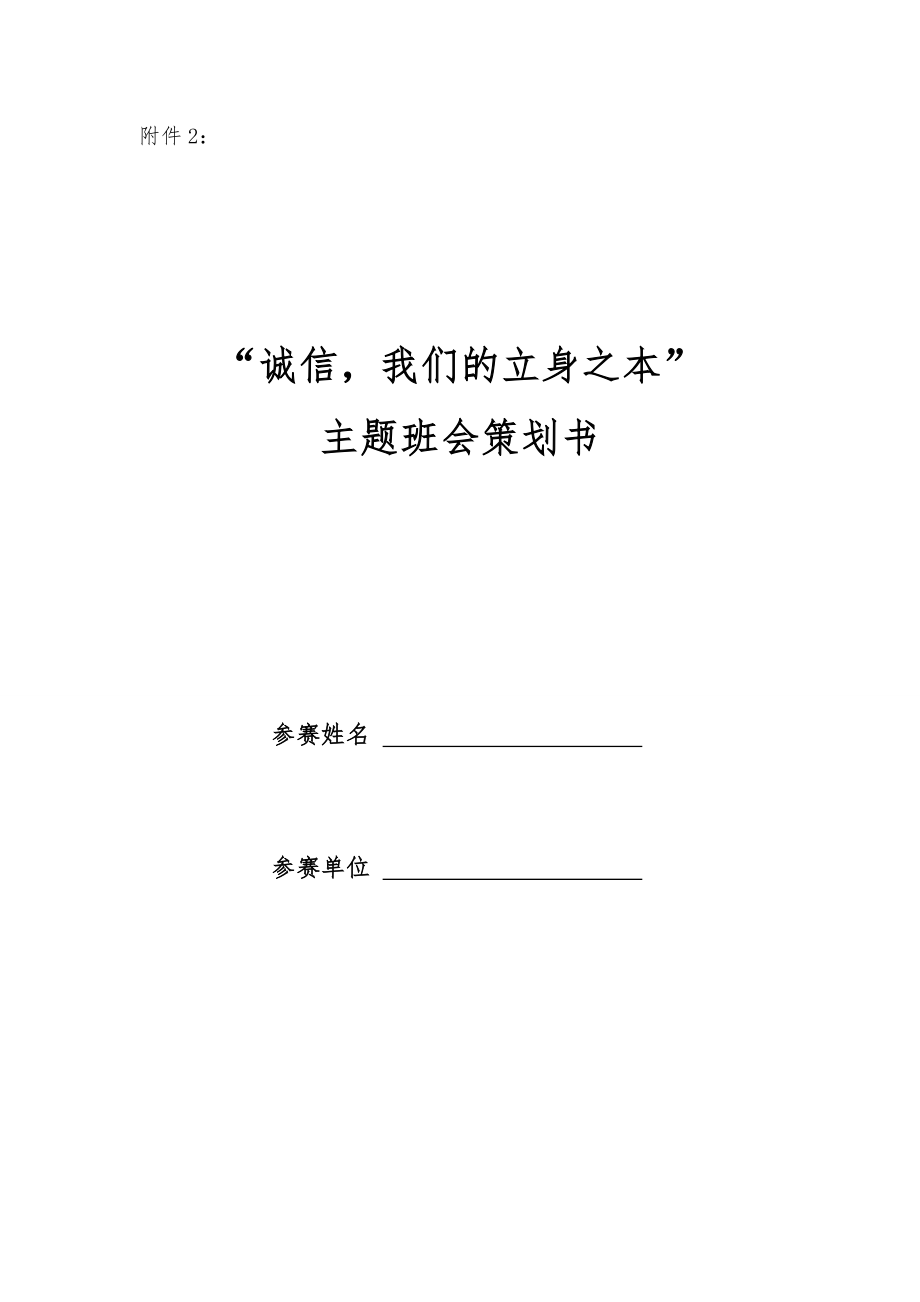 附件 2：

“诚信，我们的立身之本”
主题班会策划书

参赛姓名 ______________________

参赛单位 ______________________